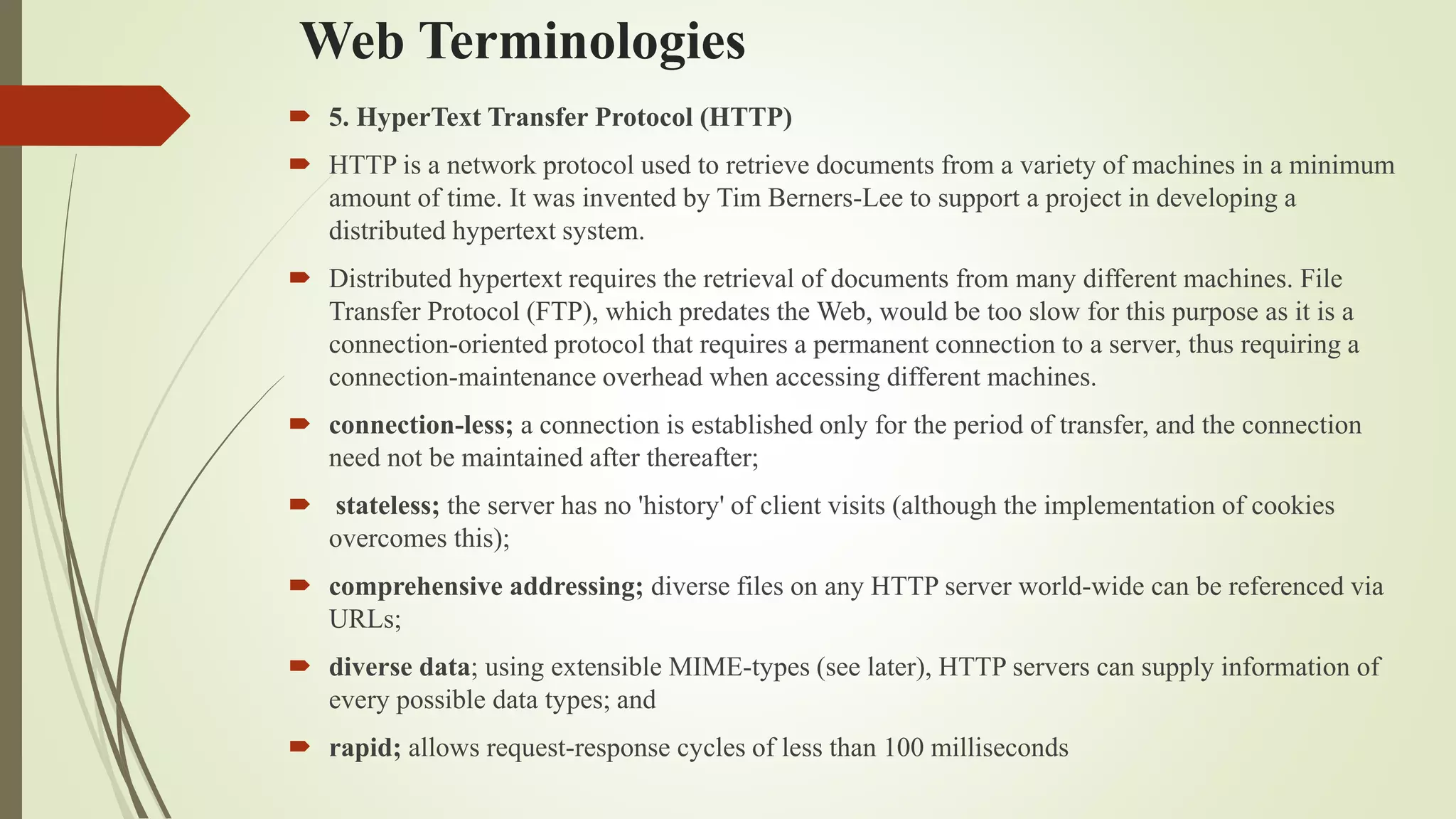 Web Terminologies

5. HyperText Transfer Protocol (HTTP)

HTTP is a network protocol used to retrieve documents from a variety of machines in a minimum amount of time. It was invented by Tim Berners-Lee to support a project in developing a distributed hypertext system.

Distributed hypertext requires the retrieval of documents from many different machines. File Transfer Protocol (FTP), which predates the Web, would be too slow for this purpose as it is a connection-oriented protocol that requires a permanent connection to a server, thus requiring a connection-maintenance overhead when accessing different machines.

connection-less; a connection is established only for the period of transfer, and the connection need not be maintained after thereafter;

stateless; the server has no 'history' of client visits (although the implementation of cookies overcomes this);

comprehensive addressing; diverse files on any HTTP server world-wide can be referenced via URLs;

diverse data; using extensible MIME-types (see later), HTTP servers can supply information of every possible data types; and

rapid; allows request-response cycles of less than 100 milliseconds